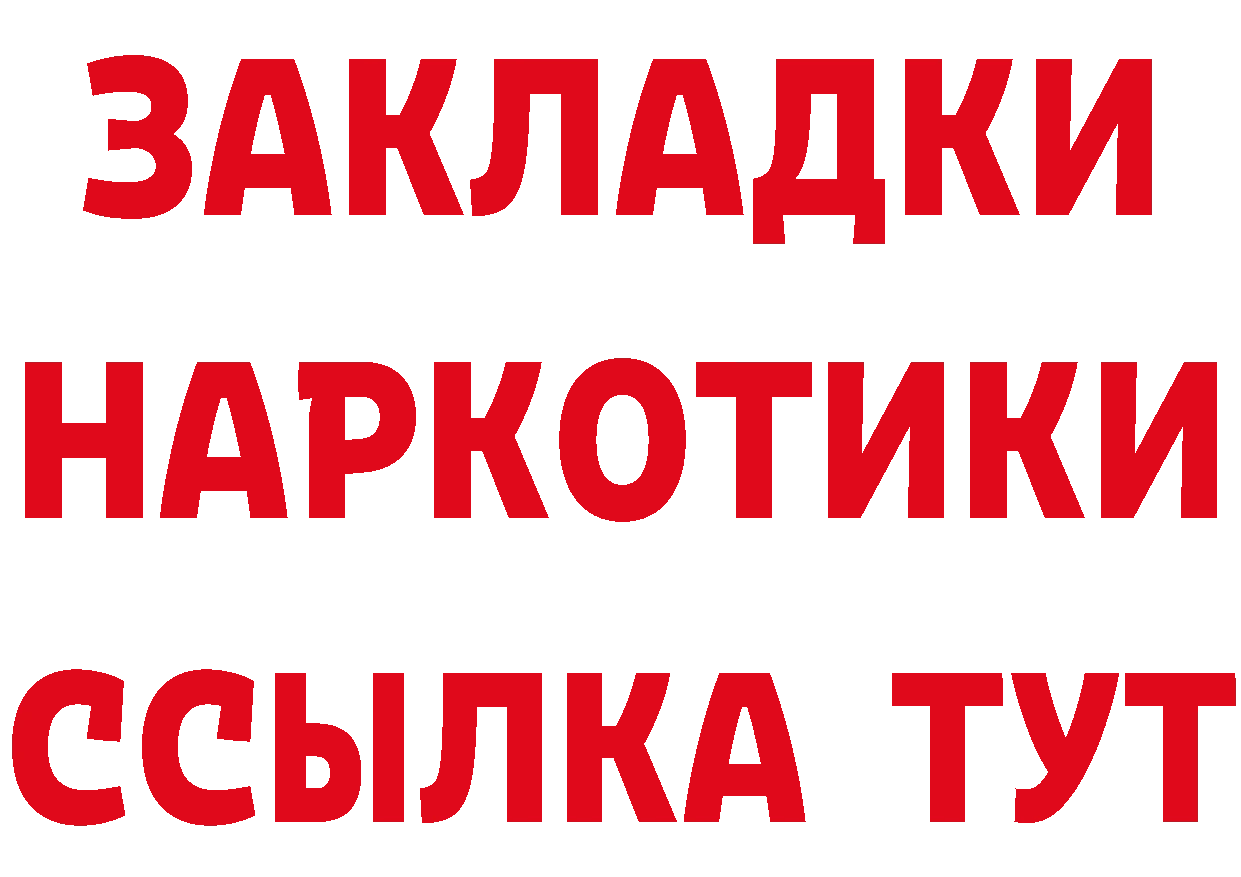 ЗАКЛАДКИ НАРКОТИКИ ССЫЛКА ТУТ